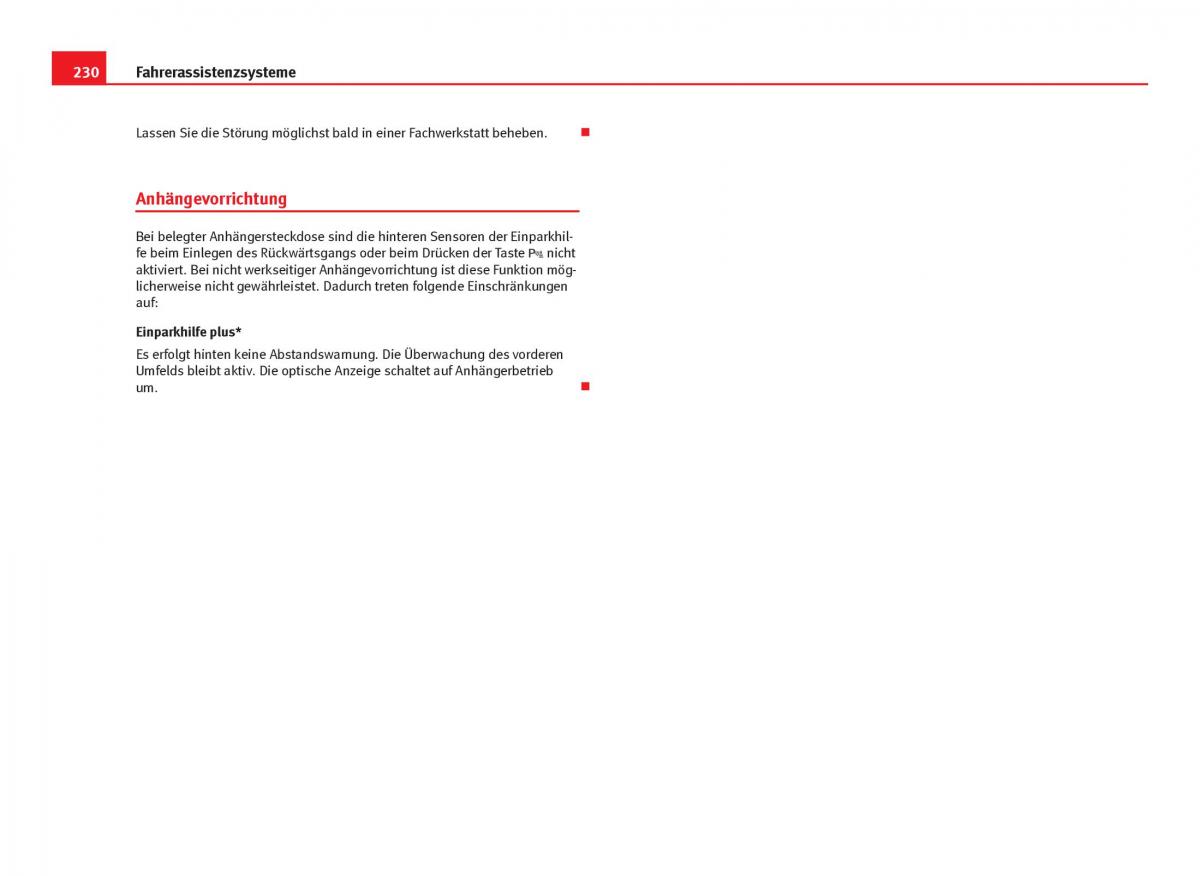 230 Fahrerassistenzsysteme

Lassen Sie die Störung möglichst bald in einer Fachwerkstatt beheben.

Anhängevorrichtung

Bei belegter Anhängersteckdose sind die hinteren Sensoren der Einparkhilfe beim Einlegen des Rückwärtsgangs oder beim Drücken der Taste P nicht aktiviert. Bei nicht werkseitiger Anhängevorrichtung ist diese Funktion möglicherweise nicht gewährleistet. Dadurch treten folgende Einschränkungen auf:

Einparkhilfe plus*

Es erfolgt hinten keine Abstandswarnung. Die Überwachung des vorderen Umfelds bleibt aktiv. Die optische Anzeige schaltet auf Anhängerbetrieb um.